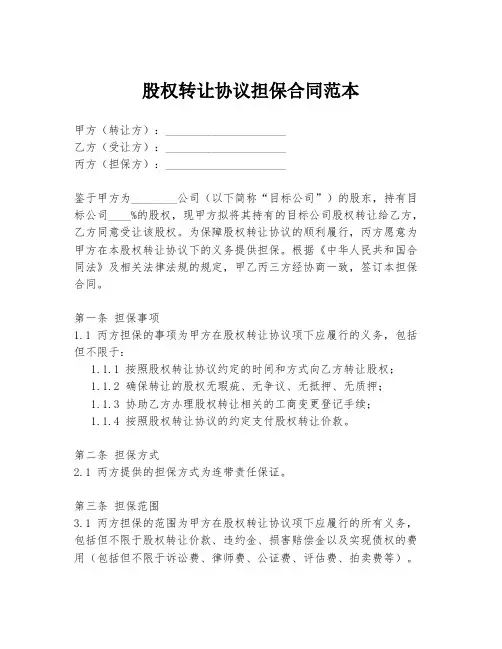 股权转让协议担保合同范本

甲方（转让方）：____________________
乙方（受让方）：____________________
丙方（担保方）：____________________

鉴于甲方为________公司（以下简称“目标公司”）的股东，持有目标公司____%的股权，现甲方拟将其持有的目标公司股权转让给乙方，乙方同意受让该股权。为保障股权转让协议的顺利履行，丙方愿意为甲方在本股权转让协议下的义务提供担保。根据《中华人民共和国合同法》及相关法律法规的规定，甲乙丙三方经协商一致，签订本担保合同。

第一条 担保事项
1.1 丙方担保的事项为甲方在股权转让协议项下应履行的义务，包括但不限于：
1.1.1 按照股权转让协议约定的时间和方式向乙方转让股权；
1.1.2 确保转让的股权无瑕疵、无争议、无抵押、无质押；
1.1.3 协助乙方办理股权转让相关的工商变更登记手续；
1.1.4 按照股权转让协议的约定支付股权转让价款。

第二条 担保方式
2.1 丙方提供的担保方式为连带责任保证。

第三条 担保范围
3.1 丙方担保的范围为甲方在股权转让协议项下应履行的所有义务，包括但不限于股权转让价款、违约金、损害赔偿金以及实现债权的费用（包括但不限于诉讼费、律师费、公证费、评估费、拍卖费等）。